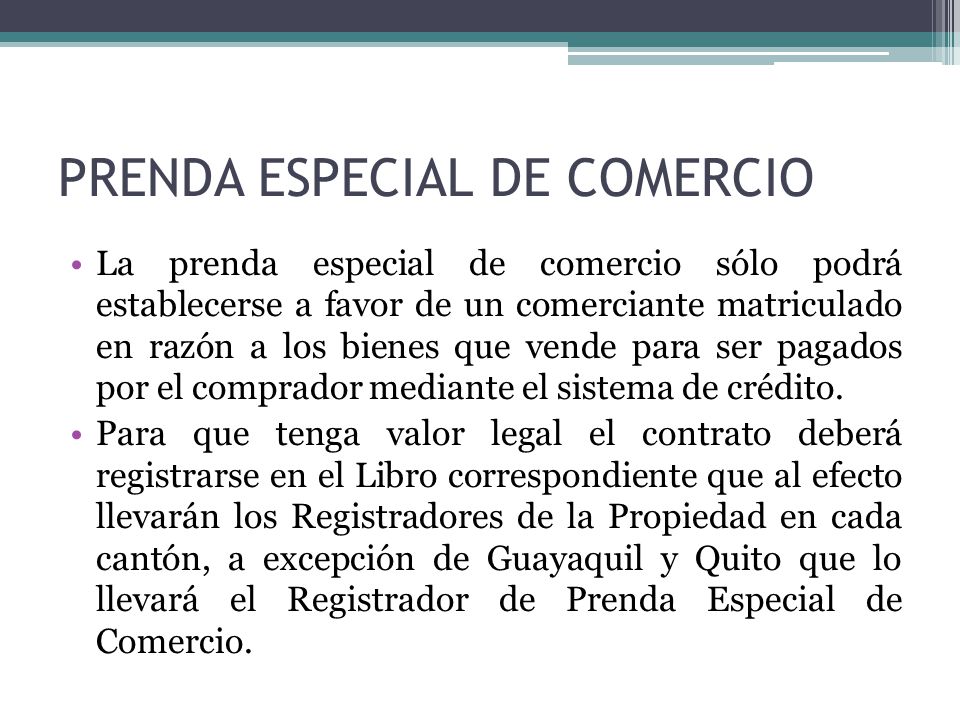 PRENDA ESPECIAL DE COMERCIO

• La prenda especial de comercio sólo podrá establecerse a favor de un comerciante matriculado en razón a los bienes que vende para ser pagados por el comprador mediante el sistema de crédito.

• Para que tenga valor legal el contrato deberá registrarse en el Libro correspondiente que al efecto llevarán los Registradores de la Propiedad en cada cantón, a excepción de Guayaquil y Quito que lo llevará el Registrador de Prenda Especial de Comercio.